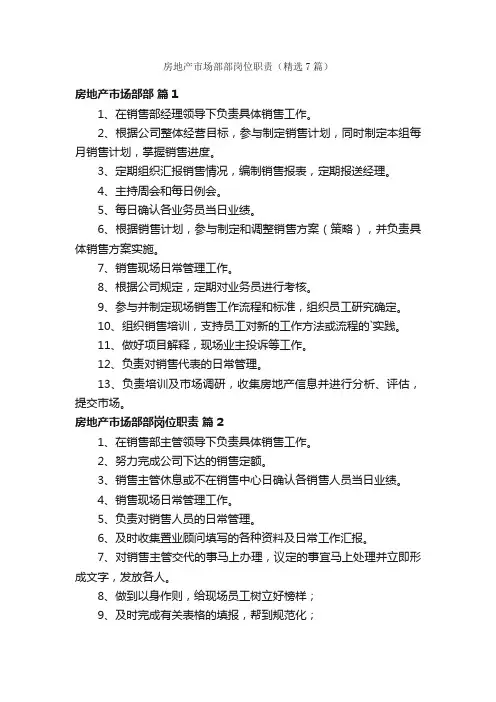 房地产市场部部岗位职责（精选7篇）

房地产市场部部 篇1

1、在销售部经理领导下负责具体销售工作。

2、根据公司整体经营目标，参与制定销售计划，同时制定本组每月销售计划，掌握销售进度。

3、定期组织汇报销售情况，编制销售报表，定期报送经理。

4、主持周会和每日例会。

5、每日确认各业务员当日业绩。

6、根据销售计划，参与制定和调整销售方案（策略），并负责具体销售方案实施。

7、销售现场日常管理工作。

8、根据公司规定，定期对业务员进行考核。

9、参与并制定现场销售工作流程和标准，组织员工研究确定。

10、组织销售培训，支持员工对新的工作方法或流程的`实践。

11、做好项目解释，现场业主投诉等工作。

12、负责对销售代表的日常管理。

13、负责培训及市场调研，收集房地产信息并进行分析、评估，提交市场。

房地产市场部部岗位职责 篇2

1、在销售部主管领导下负责具体销售工作。

2、努力完成公司下达的销售定额。

3、销售主管休息或不在销售中心日确认各销售人员当日业绩。

4、销售现场日常管理工作。

5、负责对销售人员的日常管理。

6、及时收集置业顾问填写的各种资料及日常工作汇报。

7、对销售主管交代的事马上办理，议定的事宜马上处理并立即形成文字，发放各人。

8、做到以身作则，给现场员工树立好榜样；

9、及时完成有关表格的填报，帮到规范化；